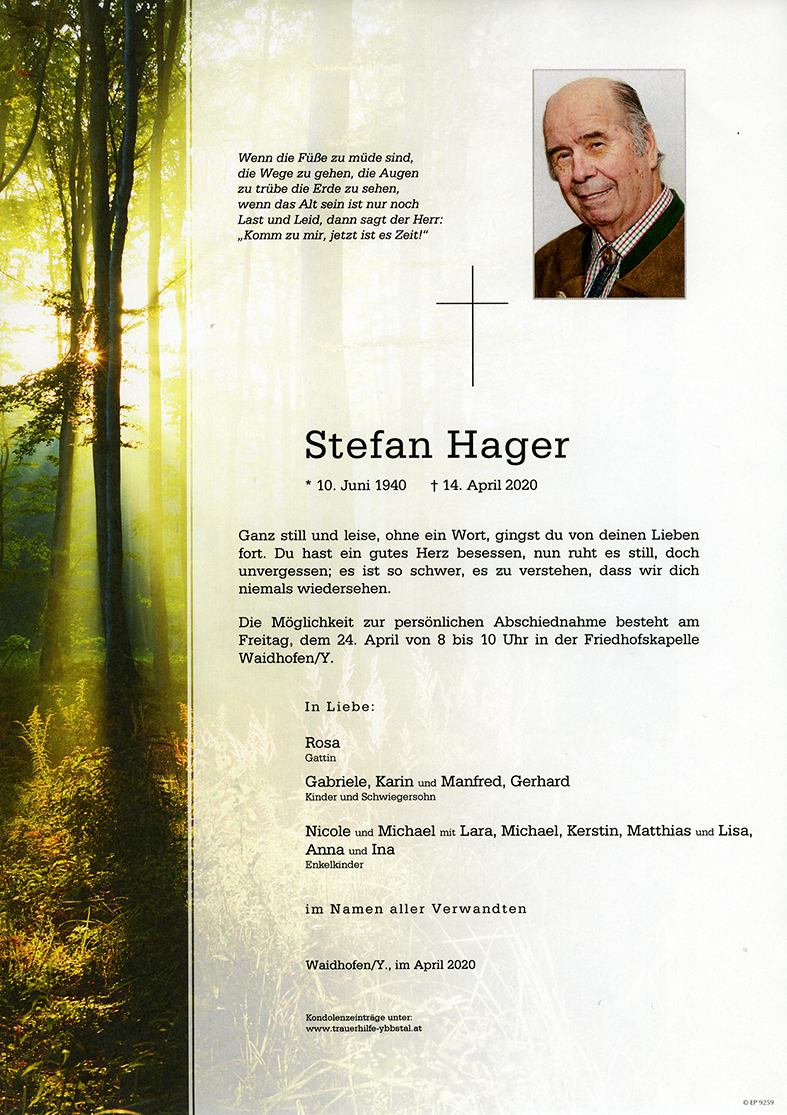 Wenn die Füße zu müde sind, die Wege zu gehen, die Augen zu trübe die Erde zu sehen, wenn das Alt sein ist nur noch Last und Leid, dann sagt der Herr: „Komm zu mir, jetzt ist es Zeit!"

Stefan Hager

* 10. Juni 1940 † 14. April 2020

Ganz still und leise, ohne ein Wort, gingst du von deinen Lieben fort. Du hast ein gutes Herz besessen, nun ruht es still, doch unvergessen; es ist so schwer, es zu verstehen, dass wir dich niemals wiedersehen.

Die Möglichkeit zur persönlichen Abschiednahme besteht am Freitag, dem 24. April von 8 bis 10 Uhr in der Friedhofskapelle Waidhofen/Y.

In Liebe:

Rosa
Gattin

Gabriele, Karin und Manfred, Gerhard
Kinder und Schwiegersohn

Nicole und Michael mit Lara, Michael, Kerstin, Matthias und Lisa, Anna und Ina
Enkelkinder

im Namen aller Verwandten

Waidhofen/Y., im April 2020

Kondolenzeinträge unter:
www.trauerhilfe-ybbstal.at

© EP 9259